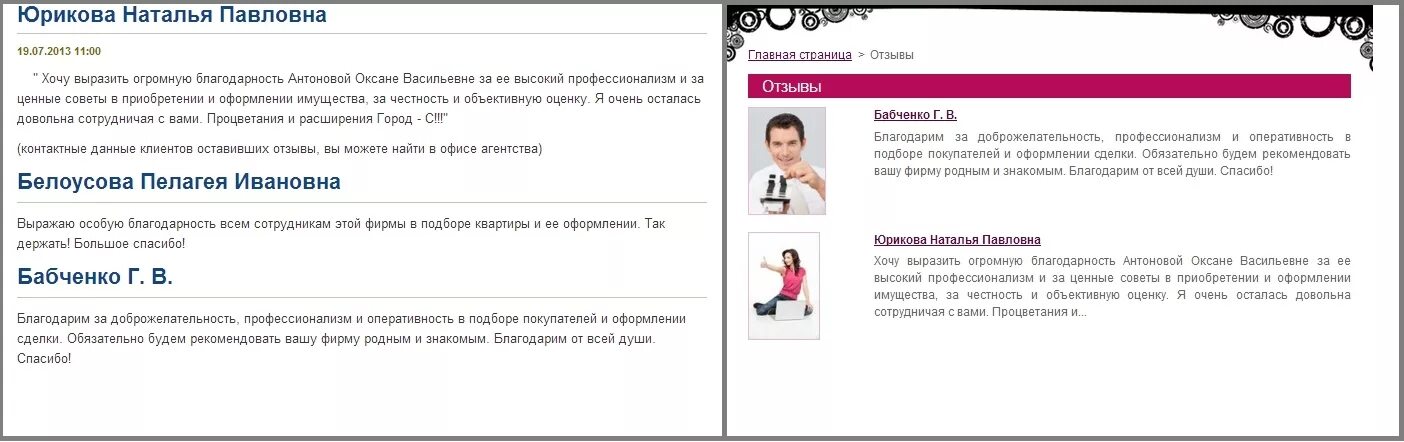 Юрикова Наталья Павловна

19.07.2013 11:00

" Хочу выразить огромную благодарность Антоновой Оксане Васильевне за ее высокий профессионализм и за ценные советы в приобретении и оформлении имущества, за честность и объективную оценку. Я очень осталась довольна сотрудничая с вами. Процветания и расширения Город - С!!!"

(контактные данные клиентов оставивших отзывы, вы можете найти в офисе агентства)

Белоусова Пелагея Ивановна

Выражаю особую благодарность всем сотрудникам этой фирмы в подборе квартиры и ее оформлении. Так держать! Большое спасибо!

Бабченко Г. В.

Благодарим за доброжелательность, профессионализм и оперативность в подборе покупателей и оформлении сделки. Обязательно будем рекомендовать вашу фирму родным и знакомым. Благодарим от всей души. Спасибо!

Главная страница > Отзывы

Отзывы

Бабченко Г. В.

Благодарим за доброжелательность, профессионализм и оперативность в подборе покупателей и оформлении сделки. Обязательно будем рекомендовать вашу фирму родным и знакомым. Благодарим от всей души. Спасибо!

Юрикова Наталья Павловна

Хочу выразить огромную благодарность Антоновой Оксане Васильевне за ее высокий профессионализм и за ценные советы в приобретении и оформлении имущества, за честность и объективную оценку. Я очень осталась довольна сотрудничая с вами. Процветания и...